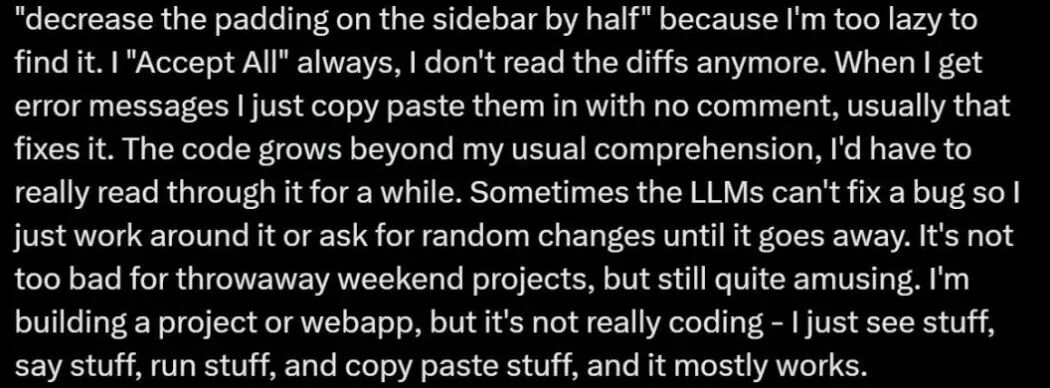 "decrease the padding on the sidebar by half" because I'm too lazy to find it. I "Accept All" always, I don't read the diffs anymore. When I get error messages I just copy paste them in with no comment, usually that fixes it. The code grows beyond my usual comprehension, I'd have to really read through it for a while. Sometimes the LLMs can't fix a bug so I just work around it or ask for random changes until it goes away. It's not too bad for throwaway weekend projects, but still quite amusing. I'm building a project or webapp, but it's not really coding - I just see stuff, say stuff, run stuff, and copy paste stuff, and it mostly works.